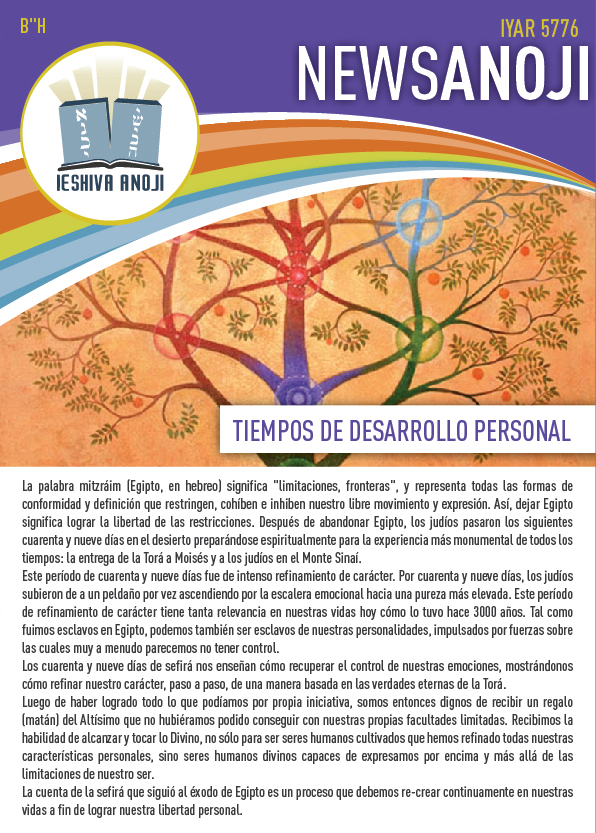 B"H

IYAR 5776

NEWSANOJI

IESHIVA ANOJI

TIEMPOS DE DESARROLLO PERSONAL

La palabra mitzráim (Egipto, en hebreo) significa "limitaciones, fronteras", y representa todas las formas de conformidad y definición que restringen, cohíben e inhiben nuestro libre movimiento y expresión. Así, dejar Egipto significa lograr la libertad de las restricciones. Después de abandonar Egipto, los judíos pasaron los siguientes cuarenta y nueve días en el desierto preparándose espiritualmente para la experiencia más monumental de todos los tiempos: la entrega de la Torá a Moisés y a los judíos en el Monte Sinaí.
Este período de cuarenta y nueve días fue de intenso refinamiento de carácter. Por cuarenta y nueve días, los judíos subieron de a un peldaño por vez ascendiendo por la escalera emocional hacia una pureza más elevada. Este período de refinamiento de carácter tiene tanta relevancia en nuestras vidas hoy cómo lo tuvo hace 3000 años. Tal como fuimos esclavos en Egipto, podemos también ser esclavos de nuestras personalidades, impulsados por fuerzas sobre las cuales muy a menudo parecemos no tener control.
Los cuarenta y nueve días de sefirá nos enseñan cómo recuperar el control de nuestras emociones, mostrándonos cómo refinar nuestro carácter, paso a paso, de una manera basada en las verdades eternas de la Torá.
Luego de haber logrado todo lo que podíamos por propia iniciativa, somos entonces dignos de recibir un regalo (matán) del Altísimo que no hubiéramos podido conseguir con nuestras propias facultades limitadas. Recibimos la habilidad de alcanzar y tocar lo Divino, no sólo para ser seres humanos cultivados que hemos refinado todas nuestras características personales, sino seres humanos divinos capaces de expresamos por encima y más allá de las limitaciones de nuestro ser.
La cuenta de la sefirá que siguió al éxodo de Egipto es un proceso que debemos re-crear continuamente en nuestras vidas a fin de lograr nuestra libertad personal.